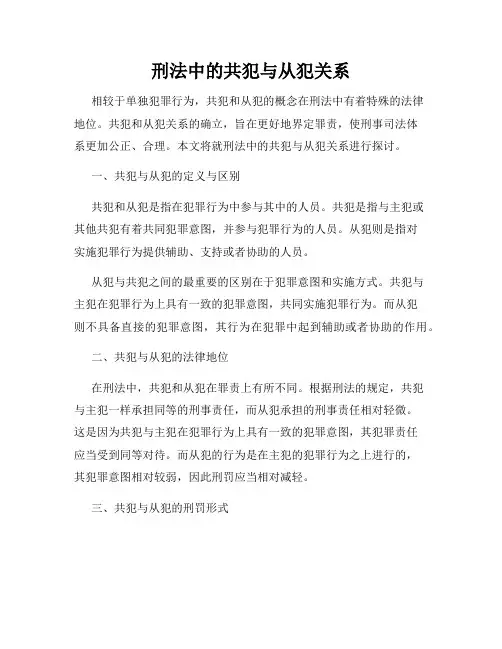 刑法中的共犯与从犯关系

相较于单独犯罪行为，共犯和从犯的概念在刑法中有着特殊的法律地位。共犯和从犯关系的确立，旨在更好地界定罪责，使刑事司法体系更加公正、合理。本文将就刑法中的共犯与从犯关系进行探讨。

一、共犯与从犯的定义与区别

共犯和从犯是指在犯罪行为中参与其中的人员。共犯是指与主犯或其他共犯有着共同犯罪意图，并参与犯罪行为的人员。从犯则是指对实施犯罪行为提供辅助、支持或者协助的人员。

从犯与共犯之间的最重要的区别在于犯罪意图和实施方式。共犯与主犯在犯罪行为上具有一致的犯罪意图，共同实施犯罪行为。而从犯则不具备直接的犯罪意图，其行为在犯罪中起到辅助或者协助的作用。

二、共犯与从犯的法律地位

在刑法中，共犯和从犯在罪责上有所不同。根据刑法的规定，共犯与主犯一样承担同等的刑事责任，而从犯承担的刑事责任相对轻微。这是因为共犯与主犯在犯罪行为上具有一致的犯罪意图，其犯罪责任应当受到同等对待。而从犯的行为是在主犯的犯罪行为之上进行的，其犯罪意图相对较弱，因此刑罚应当相对减轻。

三、共犯与从犯的刑罚形式